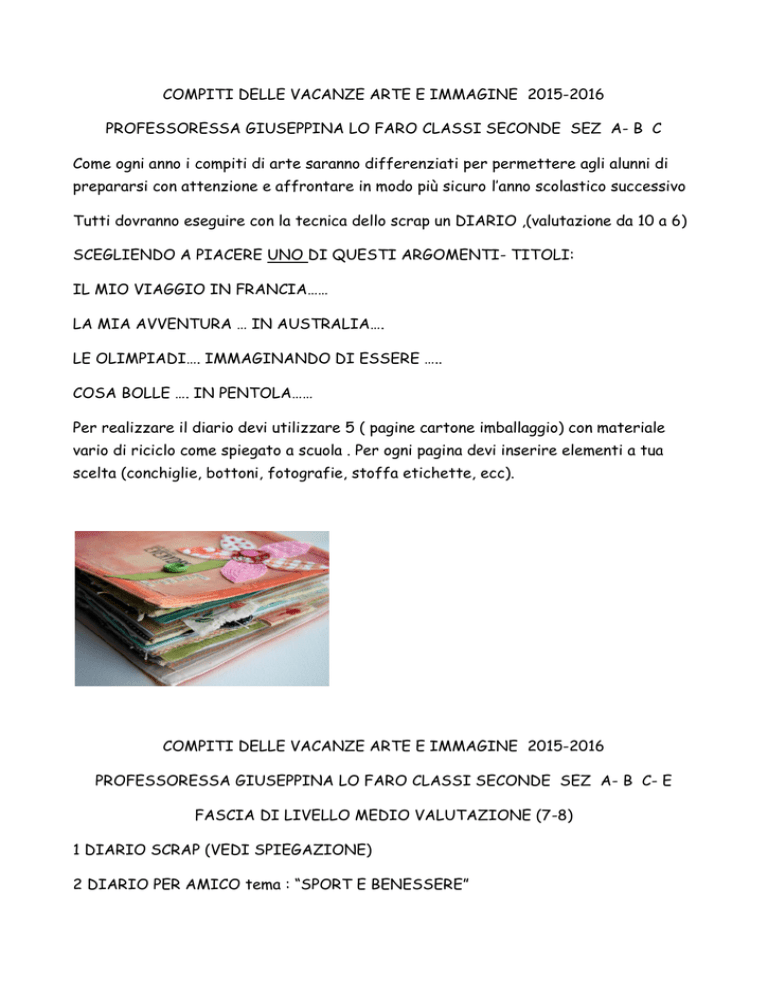 COMPITI DELLE VACANZE ARTE E IMMAGINE 2015-2016

PROFESSORESSA GIUSEPPINA LO FARO CLASSI SECONDE SEZ A- B C

Come ogni anno i compiti di arte saranno differenziati per permettere agli alunni di prepararsi con attenzione e affrontare in modo più sicuro l'anno scolastico successivo

Tutti dovranno eseguire con la tecnica dello scrap un DIARIO ,(valutazione da 10 a 6)

SCEGLIENDO A PIACERE UNO DI QUESTI ARGOMENTI- TITOLI:

IL MIO VIAGGIO IN FRANCIA……

LA MIA AVVENTURA … IN AUSTRALIA….

LE OLIMPIADI…. IMMAGINANDO DI ESSERE …..

COSA BOLLE …. IN PENTOLA……

Per realizzare il diario devi utilizzare 5 ( pagine cartone imballaggio) con materiale vario di riciclo come spiegato a scuola . Per ogni pagina devi inserire elementi a tua scelta (conchiglie, bottoni, fotografie, stoffa etichette, ecc).

COMPITI DELLE VACANZE ARTE E IMMAGINE 2015-2016

PROFESSORESSA GIUSEPPINA LO FARO CLASSI SECONDE SEZ A- B C- E

FASCIA DI LIVELLO MEDIO VALUTAZIONE (7-8)

1 DIARIO SCRAP (VEDI SPIEGAZIONE)

2 DIARIO PER AMICO tema : "SPORT E BENESSERE"